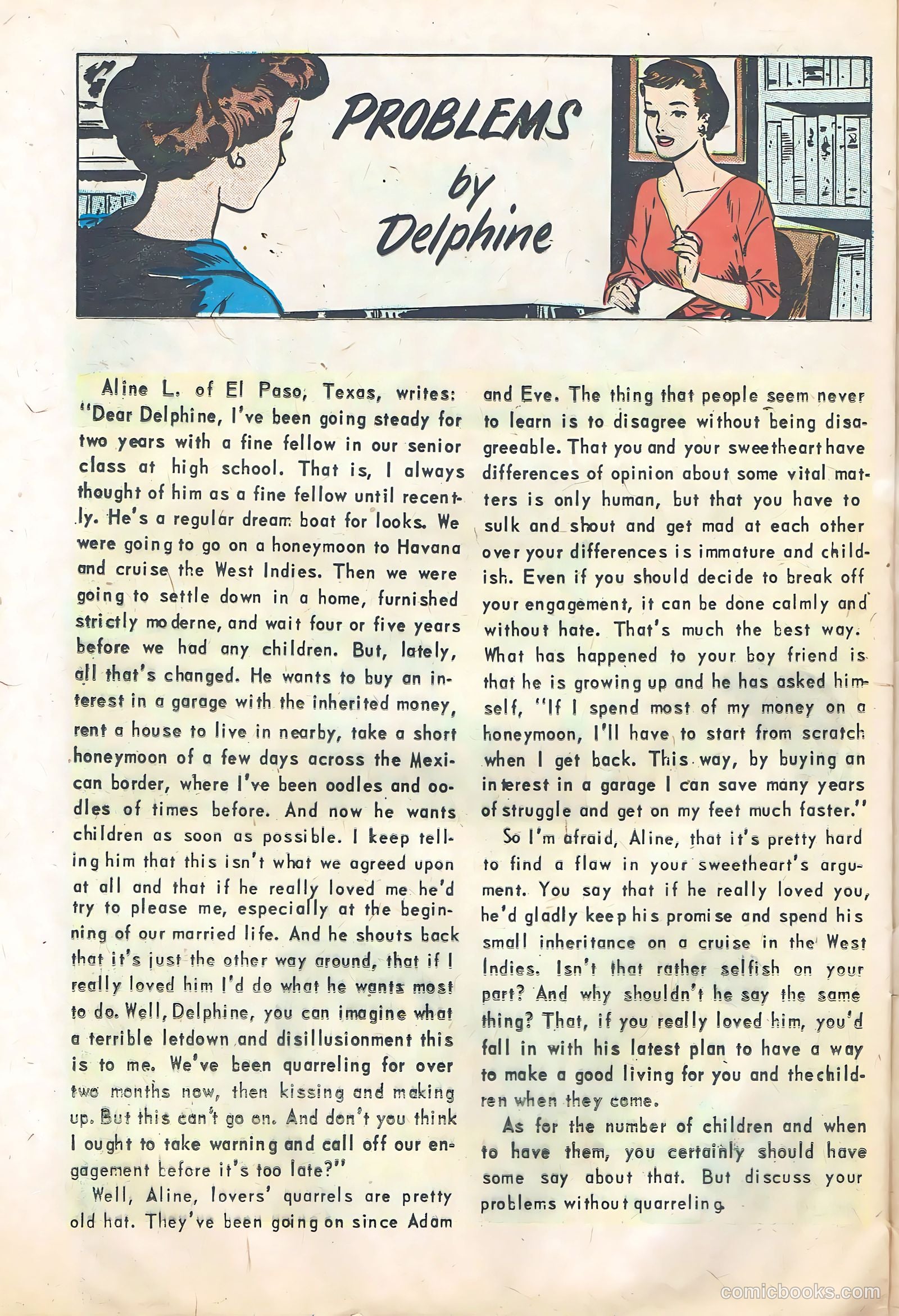 PROBLEMS by Delphine

Aline L. of El Paso, Texas, writes: "Dear Delphine, I've been going steady for two years with a fine fellow in our senior class at high school. That is, I always thought of him as a fine fellow until recently. He's a regular dream boat for looks. We were going to go on a honeymoon to Havana and cruise the West Indies. Then we were going to settle down in a home, furnished strictly moderne, and wait four or five years before we had any children. But, lately, all that's changed. He wants to buy an interest in a garage with the inherited money, rent a house to live in nearby, take a short honeymoon of a few days across the Mexican border, where I've been oodles and oodles of times before. And now he wants children as soon as possible. I keep telling him that this isn't what we agreed upon at all and that if he really loved me he'd try to please me, especially at the beginning of our married life. And he shouts back that it's just the other way around, that if I really loved him I'd do what he wants most to do. Well, Delphine, you can imagine what a terrible letdown and disillusionment this is to me. We've been quarreling for over two months now, then kissing and making up. But this can't go on. And don't you think I ought to take warning and call off our engagement before it's too late?"

Well, Aline, lovers' quarrels are pretty old hat. They've been going on since Adam and Eve. The thing that people seem never to learn is to disagree without being disagreeable. That you and your sweetheart have differences of opinion about some vital matters is only human, but that you have to sulk and shout and get mad at each other over your differences is immature and childish. Even if you should decide to break off your engagement, it can be done calmly and without hate. That's much the best way. What has happened to your boy friend is that he is growing up and he has asked himself, "If I spend most of my money on a honeymoon, I'll have to start from scratch when I get back. This way, by buying an interest in a garage I can save many years of struggle and get on my feet much faster."

So I'm afraid, Aline, that it's pretty hard to find a flaw in your sweetheart's argument. You say that if he really loved you, he'd gladly keep his promise and spend his small inheritance on a cruise in the West Indies. Isn't that rather selfish on your part? And why shouldn't he say the same thing? That, if you really loved him, you'd fall in with his latest plan to have a way to make a good living for you and the children when they come.

As for the number of children and when to have them, you certainly should have some say about that. But discuss your problems without quarreling.

comicbooks.com